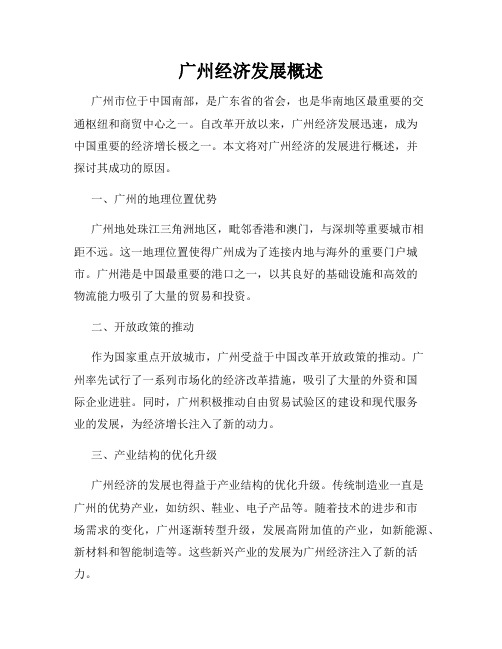 广州经济发展概述

广州市位于中国南部，是广东省的省会，也是华南地区最重要的交通枢纽和商贸中心之一。自改革开放以来，广州经济发展迅速，成为中国重要的经济增长极之一。本文将对广州经济的发展进行概述，并探讨其成功的原因。

一、广州的地理位置优势

广州地处珠江三角洲地区，毗邻香港和澳门，与深圳等重要城市相距不远。这一地理位置使得广州成为了连接内地与海外的重要门户城市。广州港是中国最重要的港口之一，以其良好的基础设施和高效的物流能力吸引了大量的贸易和投资。

二、开放政策的推动

作为国家重点开放城市，广州受益于中国改革开放政策的推动。广州率先试行了一系列市场化的经济改革措施，吸引了大量的外资和国际企业进驻。同时，广州积极推动自由贸易试验区的建设和现代服务业的发展，为经济增长注入了新的动力。

三、产业结构的优化升级

广州经济的发展也得益于产业结构的优化升级。传统制造业一直是广州的优势产业，如纺织、鞋业、电子产品等。随着技术的进步和市场需求的变化，广州逐渐转型升级，发展高附加值的产业，如新能源、新材料和智能制造等。这些新兴产业的发展为广州经济注入了新的活力。